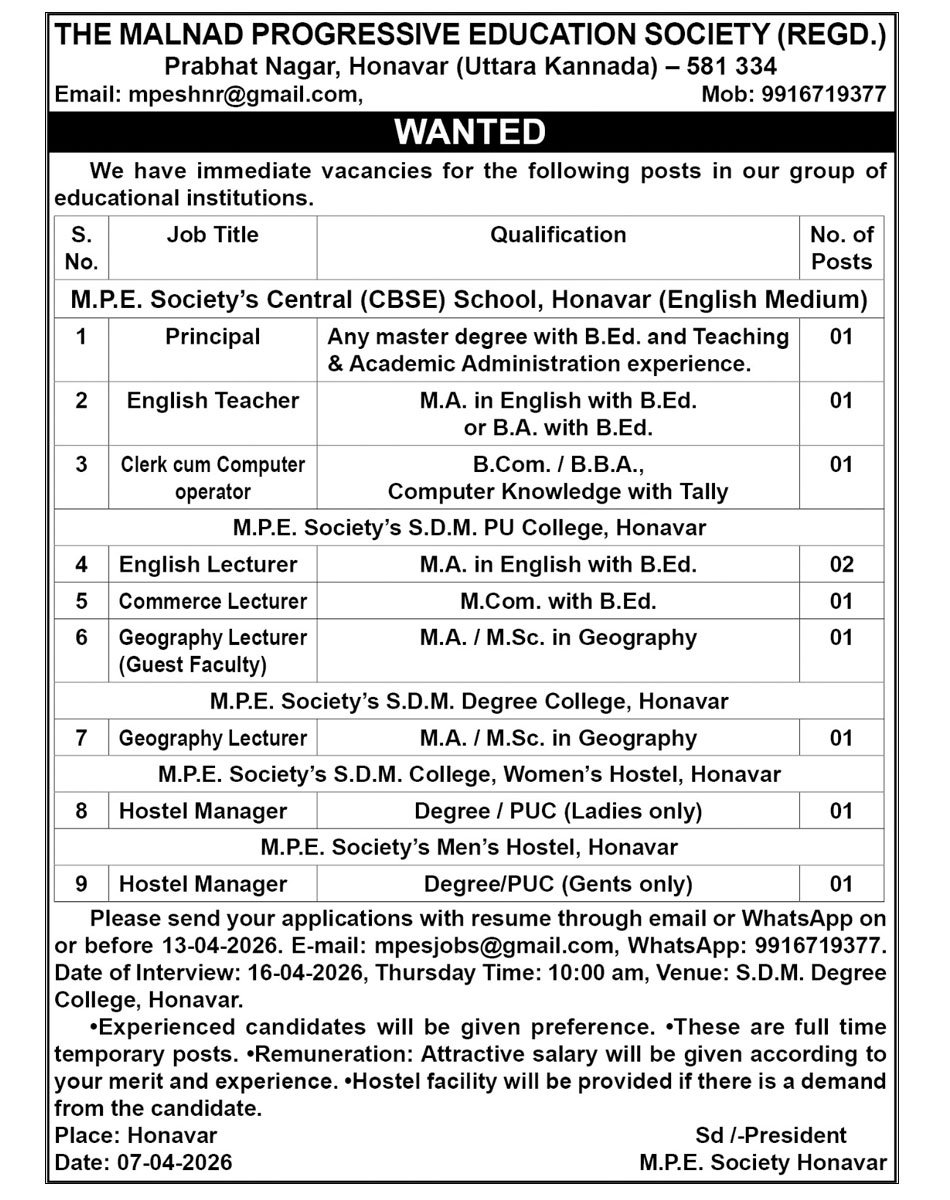 THE MALNAD PROGRESSIVE EDUCATION SOCIETY (REGD.)
Prabhat Nagar, Honavar (Uttara Kannada) – 581 334
Email: mpeshnr@gmail.com, Mob: 9916719377

WANTED

We have immediate vacancies for the following posts in our group of educational institutions.

| S. No. | Job Title | Qualification | No. of Posts |
|---|---|---|---|
| M.P.E. Society's Central (CBSE) School, Honavar (English Medium) | | | |
| 1 | Principal | Any master degree with B.Ed. and Teaching & Academic Administration experience. | 01 |
| 2 | English Teacher | M.A. in English with B.Ed. or B.A. with B.Ed. | 01 |
| 3 | Clerk cum Computer operator | B.Com. / B.B.A., Computer Knowledge with Tally | 01 |
| M.P.E. Society's S.D.M. PU College, Honavar | | | |
| 4 | English Lecturer | M.A. in English with B.Ed. | 02 |
| 5 | Commerce Lecturer | M.Com. with B.Ed. | 01 |
| 6 | Geography Lecturer (Guest Faculty) | M.A. / M.Sc. in Geography | 01 |
| M.P.E. Society's S.D.M. Degree College, Honavar | | | |
| 7 | Geography Lecturer | M.A. / M.Sc. in Geography | 01 |
| M.P.E. Society's S.D.M. College, Women's Hostel, Honavar | | | |
| 8 | Hostel Manager | Degree / PUC (Ladies only) | 01 |
| M.P.E. Society's Men's Hostel, Honavar | | | |
| 9 | Hostel Manager | Degree/PUC (Gents only) | 01 |

Please send your applications with resume through email or WhatsApp on or before 13-04-2026. E-mail: mpesjobs@gmail.com, WhatsApp: 9916719377. Date of Interview: 16-04-2026, Thursday Time: 10:00 am, Venue: S.D.M. Degree College, Honavar.

•Experienced candidates will be given preference. •These are full time temporary posts. •Remuneration: Attractive salary will be given according to your merit and experience. •Hostel facility will be provided if there is a demand from the candidate.

Place: Honavar
Date: 07-04-2026

Sd /-President
M.P.E. Society Honavar